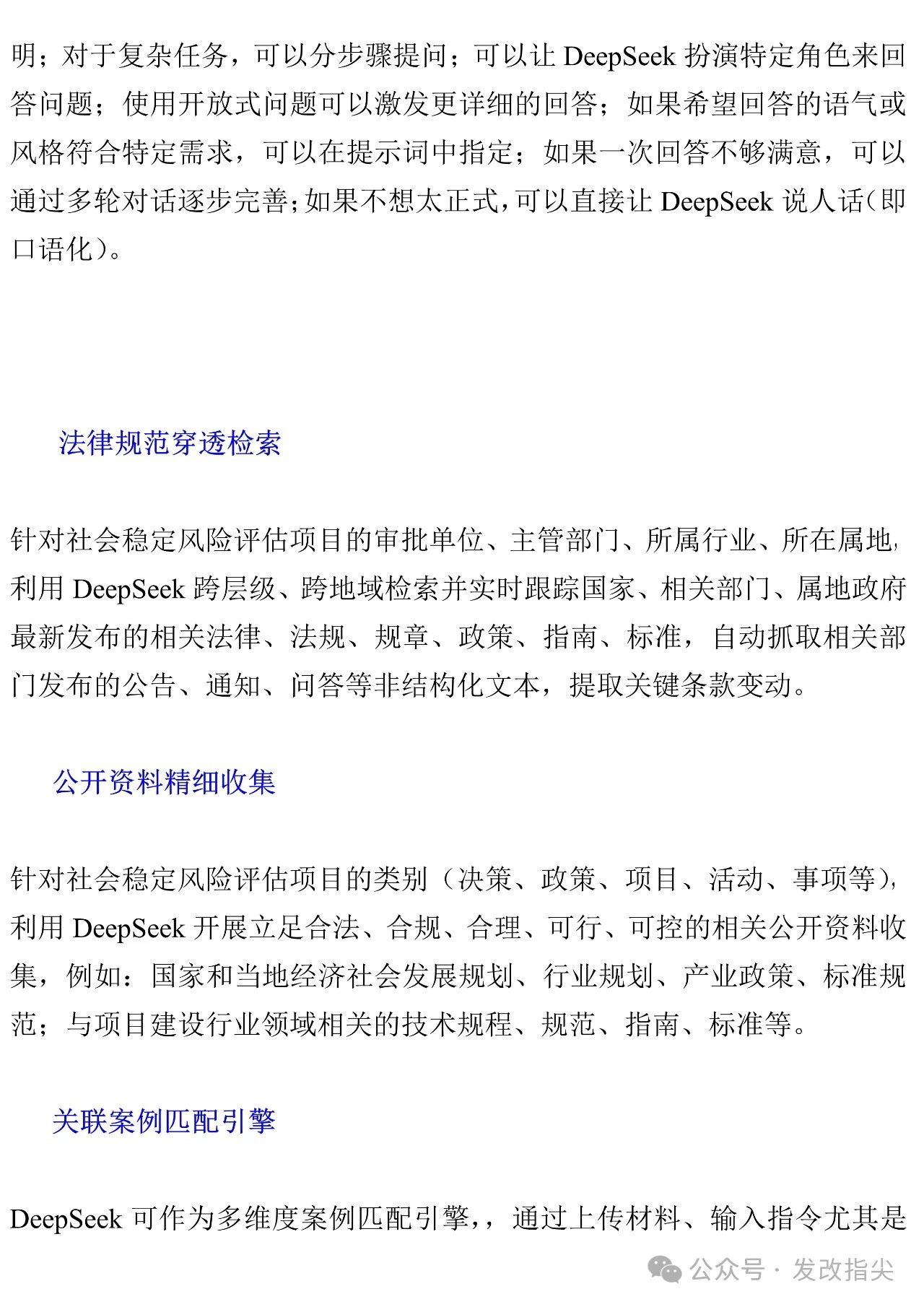 明；对于复杂任务，可以分步骤提问；可以让 DeepSeek 扮演特定角色来回答问题；使用开放式问题可以激发更详细的回答；如果希望回答的语气或风格符合特定需求，可以在提示词中指定；如果一次回答不够满意，可以通过多轮对话逐步完善；如果不想太正式，可以直接让 DeepSeek 说人话（即口语化）。

法律规范穿透检索

针对社会稳定风险评估项目的审批单位、主管部门、所属行业、所在属地，利用 DeepSeek 跨层级、跨地域检索并实时跟踪国家、相关部门、属地政府最新发布的相关法律、法规、规章、政策、指南、标准，自动抓取相关部门发布的公告、通知、问答等非结构化文本，提取关键条款变动。

公开资料精细收集

针对社会稳定风险评估项目的类别（决策、政策、项目、活动、事项等），利用 DeepSeek 开展立足合法、合规、合理、可行、可控的相关公开资料收集，例如：国家和当地经济社会发展规划、行业规划、产业政策、标准规范；与项目建设行业领域相关的技术规程、规范、指南、标准等。

关联案例匹配引擎

DeepSeek 可作为多维度案例匹配引擎，，通过上传材料、输入指令尤其是

公众号 · 发改指尖